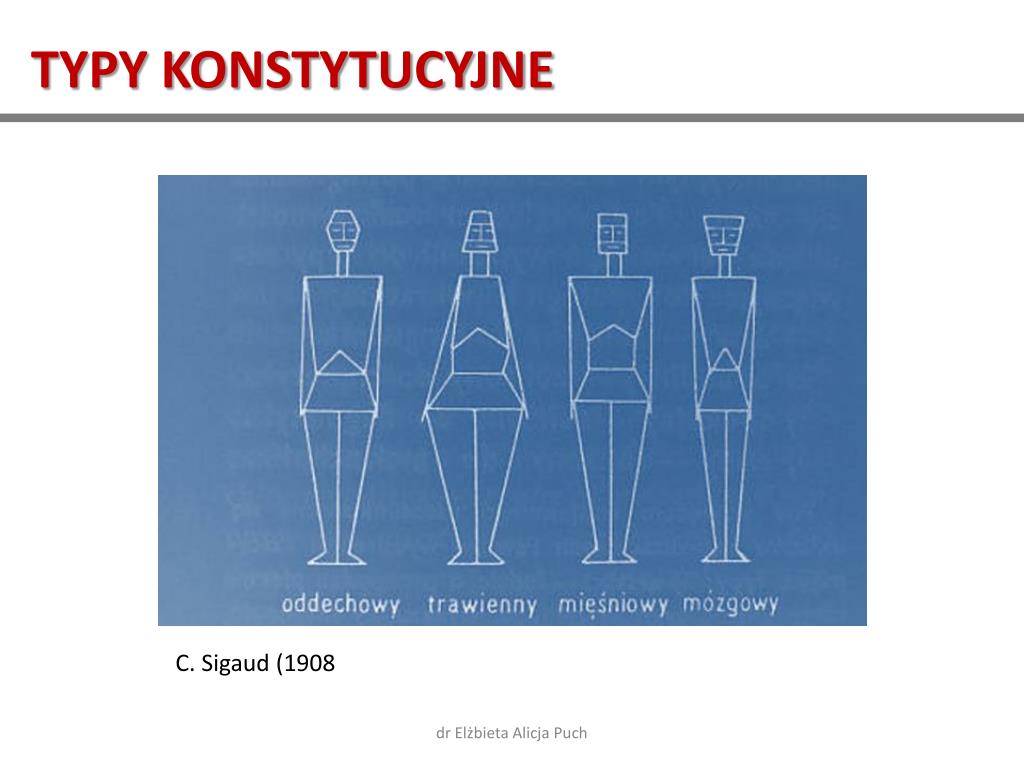 TYPY KONSTYTUCYJNE

oddechowy trawienny mięśniowy mózgowy

C. Sigaud (1908

dr Elżbieta Alicja Puch